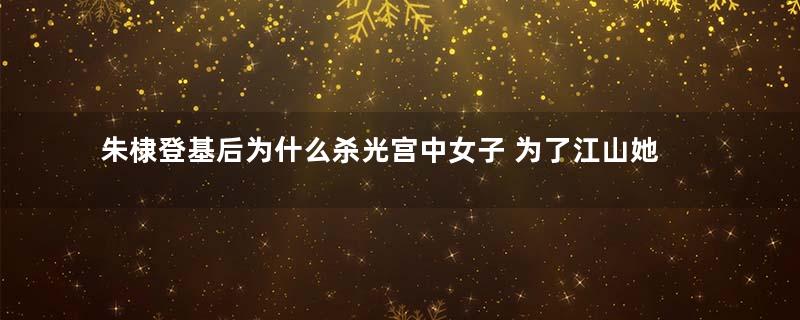 朱棣登基后为什么杀光宫中女子 为了江山她